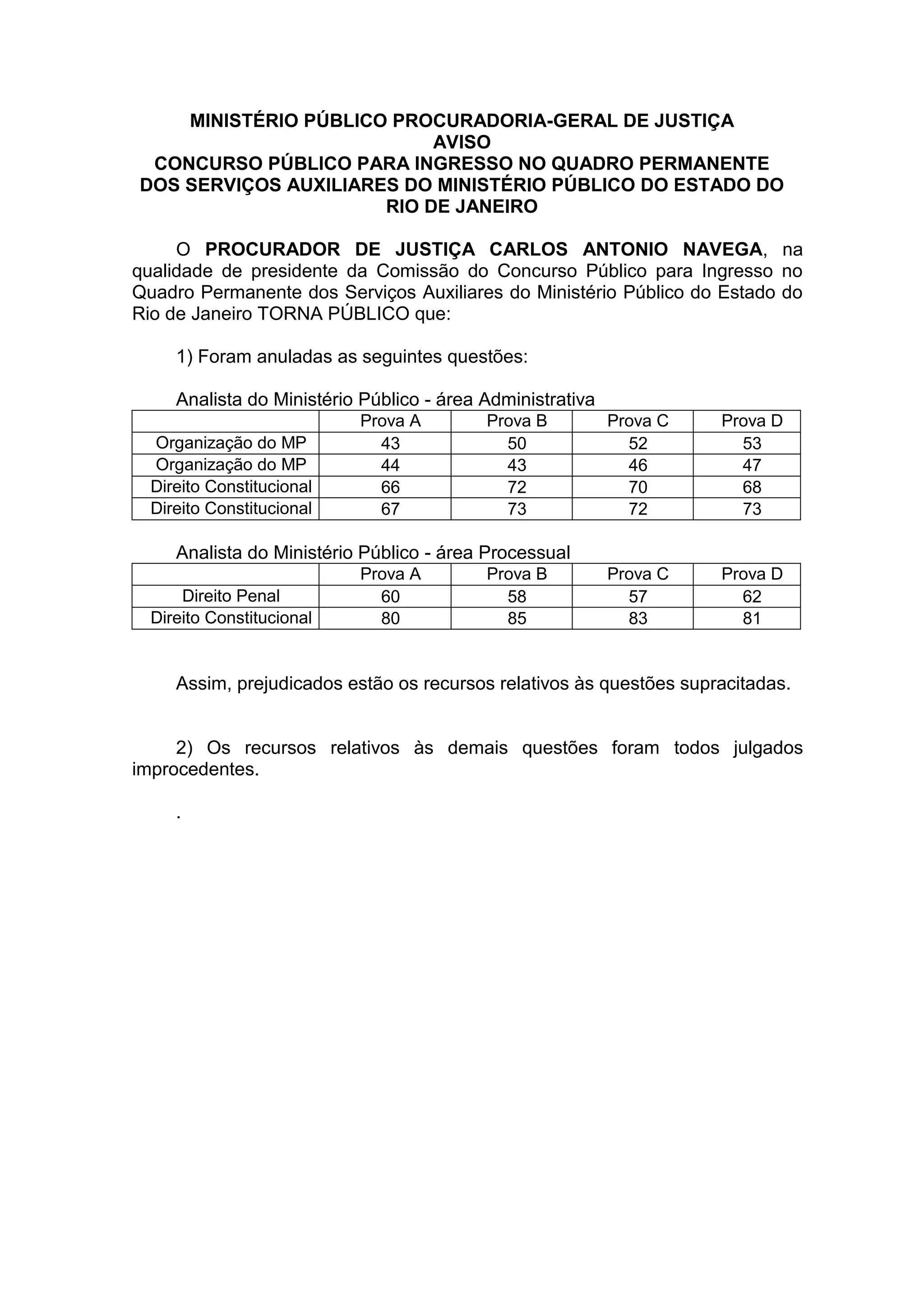 MINISTÉRIO PÚBLICO PROCURADORIA-GERAL DE JUSTIÇA
AVISO
CONCURSO PÚBLICO PARA INGRESSO NO QUADRO PERMANENTE DOS SERVIÇOS AUXILIARES DO MINISTÉRIO PÚBLICO DO ESTADO DO RIO DE JANEIRO

O PROCURADOR DE JUSTIÇA CARLOS ANTONIO NAVEGA, na qualidade de presidente da Comissão do Concurso Público para Ingresso no Quadro Permanente dos Serviços Auxiliares do Ministério Público do Estado do Rio de Janeiro TORNA PÚBLICO que:

1) Foram anuladas as seguintes questões:

Analista do Ministério Público - área Administrativa

| | Prova A | Prova B | Prova C | Prova D |
|---|---|---|---|---|
| Organização do MP | 43 | 50 | 52 | 53 |
| Organização do MP | 44 | 43 | 46 | 47 |
| Direito Constitucional | 66 | 72 | 70 | 68 |
| Direito Constitucional | 67 | 73 | 72 | 73 |

Analista do Ministério Público - área Processual

| | Prova A | Prova B | Prova C | Prova D |
|---|---|---|---|---|
| Direito Penal | 60 | 58 | 57 | 62 |
| Direito Constitucional | 80 | 85 | 83 | 81 |

Assim, prejudicados estão os recursos relativos às questões supracitadas.

2) Os recursos relativos às demais questões foram todos julgados improcedentes.

.